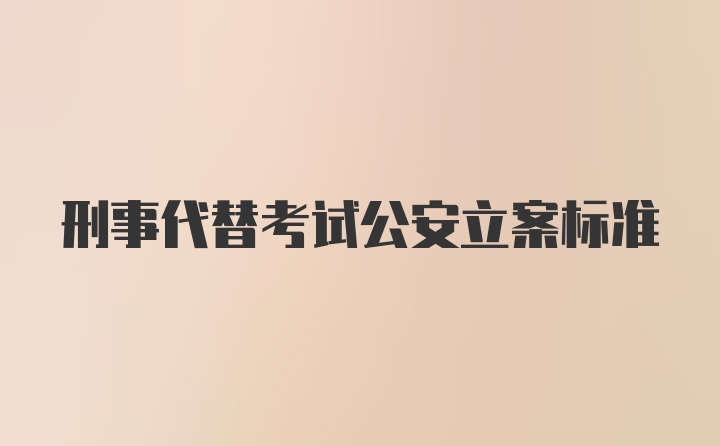 刑事代替考试公安立案标准